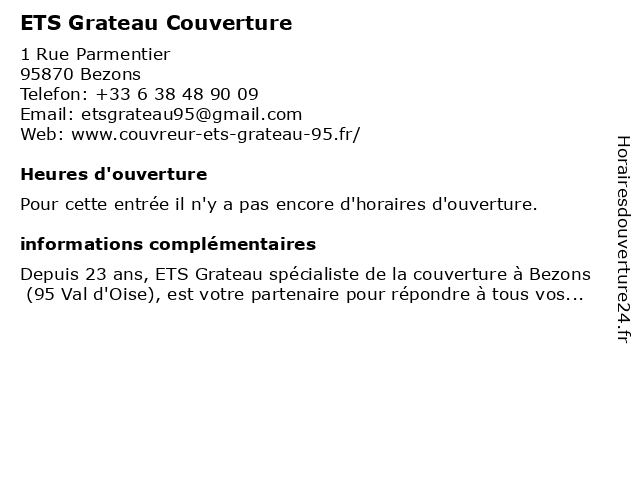 ETS Grateau Couverture

1 Rue Parmentier
95870 Bezons
Telefon: +33 6 38 48 90 09
Email: etsgrateau95@gmail.com
Web: www.couvreur-ets-grateau-95.fr/

Heures d'ouverture

Pour cette entrée il n'y a pas encore d'horaires d'ouverture.

informations complémentaires

Depuis 23 ans, ETS Grateau spécialiste de la couverture à Bezons (95 Val d'Oise), est votre partenaire pour répondre à tous vos...

Horairesdouverture24.fr